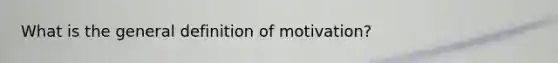 What is the general definition of motivation?